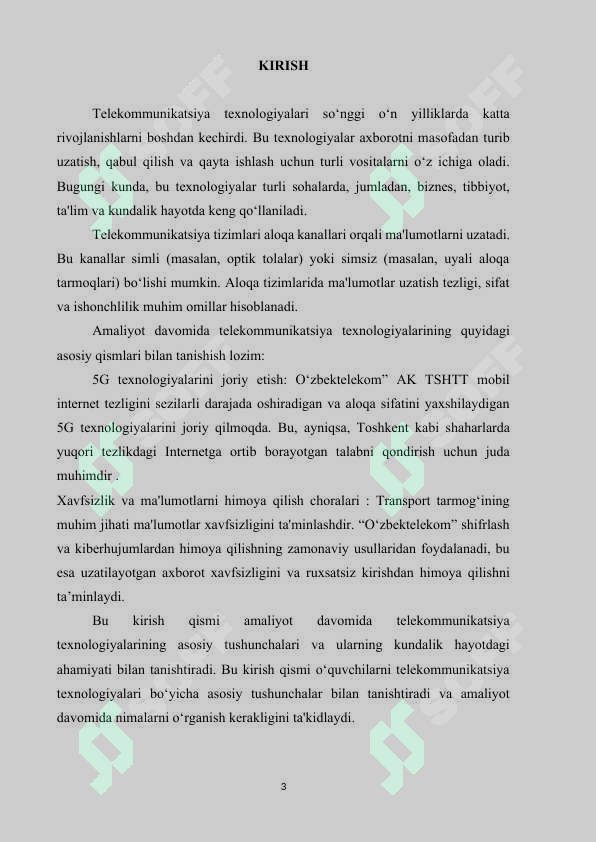 KIRISH

Telekommunikatsiya texnologiyalari so‘nggi o‘n yilliklarda katta rivojlanishlarni boshdan kechirdi. Bu texnologiyalar axborotni masofadan turib uzatish, qabul qilish va qayta ishlash uchun turli vositalarni o‘z ichiga oladi. Bugungi kunda, bu texnologiyalar turli sohalarda, jumladan, biznes, tibbiyot, ta'lim va kundalik hayotda keng qo‘llaniladi.

Telekommunikatsiya tizimlari aloqa kanallari orqali ma'lumotlarni uzatadi. Bu kanallar simli (masalan, optik tolalar) yoki simsiz (masalan, uyali aloqa tarmoqlari) bo‘lishi mumkin. Aloqa tizimlarida ma'lumotlar uzatish tezligi, sifat va ishonchlilik muhim omillar hisoblanadi.

Amaliyot davomida telekommunikatsiya texnologiyalarining quyidagi asosiy qismlari bilan tanishish lozim:

5G texnologiyalarini joriy etish: O‘zbektelekom” AK TSHTT mobil internet tezligini sezilarli darajada oshiradigan va aloqa sifatini yaxshilaydigan 5G texnologiyalarini joriy qilmoqda. Bu, ayniqsa, Toshkent kabi shaharlarda yuqori tezlikdagi Internetga ortib borayotgan talabni qondirish uchun juda muhimdir .

Xavfsizlik va ma'lumotlarni himoya qilish choralari : Transport tarmog‘ining muhim jihati ma'lumotlar xavfsizligini ta'minlashdir. “O‘zbektelekom” shifrlash va kiberhujumlardan himoya qilishning zamonaviy usullaridan foydalanadi, bu esa uzatilayotgan axborot xavfsizligini va ruxsatsiz kirishdan himoya qilishni ta’minlaydi.

Bu kirish qismi amaliyot davomida telekommunikatsiya texnologiyalarining asosiy tushunchalari va ularning kundalik hayotdagi ahamiyati bilan tanishtiradi. Bu kirish qismi o‘quvchilarni telekommunikatsiya texnologiyalari bo‘yicha asosiy tushunchalar bilan tanishtiradi va amaliyot davomida nimalarni o‘rganish kerakligini ta'kidlaydi.

3